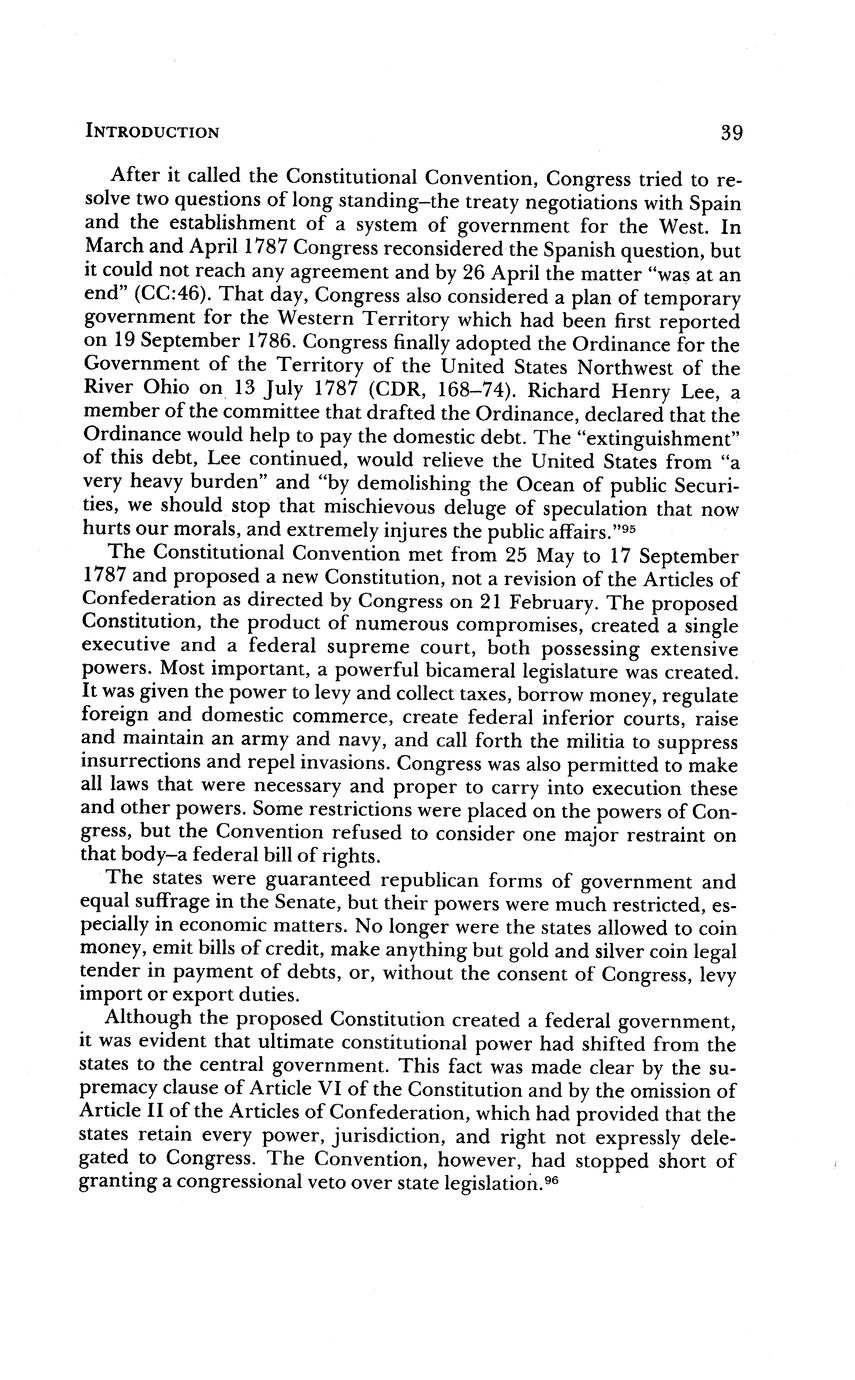 INTRODUCTION 39

After it called the Constitutional Convention, Congress tried to resolve two questions of long standing–the treaty negotiations with Spain and the establishment of a system of government for the West. In March and April 1787 Congress reconsidered the Spanish question, but it could not reach any agreement and by 26 April the matter "was at an end" (CC:46). That day, Congress also considered a plan of temporary government for the Western Territory which had been first reported on 19 September 1786. Congress finally adopted the Ordinance for the Government of the Territory of the United States Northwest of the River Ohio on 13 July 1787 (CDR, 168–74). Richard Henry Lee, a member of the committee that drafted the Ordinance, declared that the Ordinance would help to pay the domestic debt. The "extinguishment" of this debt, Lee continued, would relieve the United States from "a very heavy burden" and "by demolishing the Ocean of public Securities, we should stop that mischievous deluge of speculation that now hurts our morals, and extremely injures the public affairs."$^{95}$

The Constitutional Convention met from 25 May to 17 September 1787 and proposed a new Constitution, not a revision of the Articles of Confederation as directed by Congress on 21 February. The proposed Constitution, the product of numerous compromises, created a single executive and a federal supreme court, both possessing extensive powers. Most important, a powerful bicameral legislature was created. It was given the power to levy and collect taxes, borrow money, regulate foreign and domestic commerce, create federal inferior courts, raise and maintain an army and navy, and call forth the militia to suppress insurrections and repel invasions. Congress was also permitted to make all laws that were necessary and proper to carry into execution these and other powers. Some restrictions were placed on the powers of Congress, but the Convention refused to consider one major restraint on that body–a federal bill of rights.

The states were guaranteed republican forms of government and equal suffrage in the Senate, but their powers were much restricted, especially in economic matters. No longer were the states allowed to coin money, emit bills of credit, make anything but gold and silver coin legal tender in payment of debts, or, without the consent of Congress, levy import or export duties.

Although the proposed Constitution created a federal government, it was evident that ultimate constitutional power had shifted from the states to the central government. This fact was made clear by the supremacy clause of Article VI of the Constitution and by the omission of Article II of the Articles of Confederation, which had provided that the states retain every power, jurisdiction, and right not expressly delegated to Congress. The Convention, however, had stopped short of granting a congressional veto over state legislation.$^{96}$